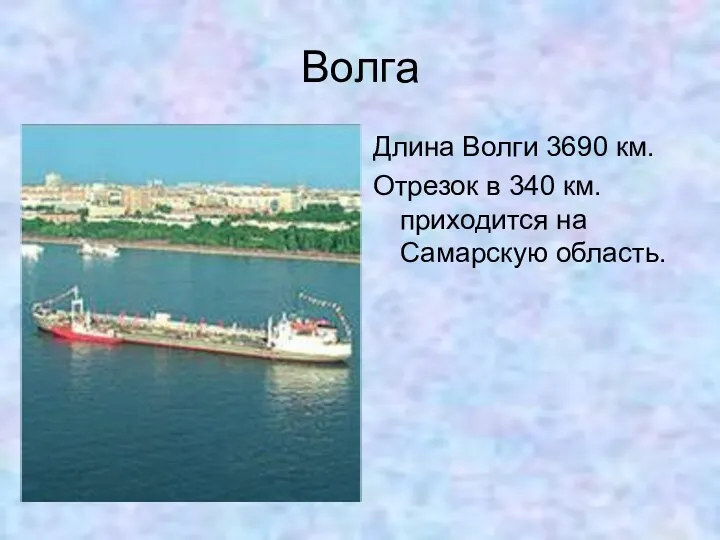 Волга

Длина Волги 3690 км.

Отрезок в 340 км. приходится на Самарскую область.